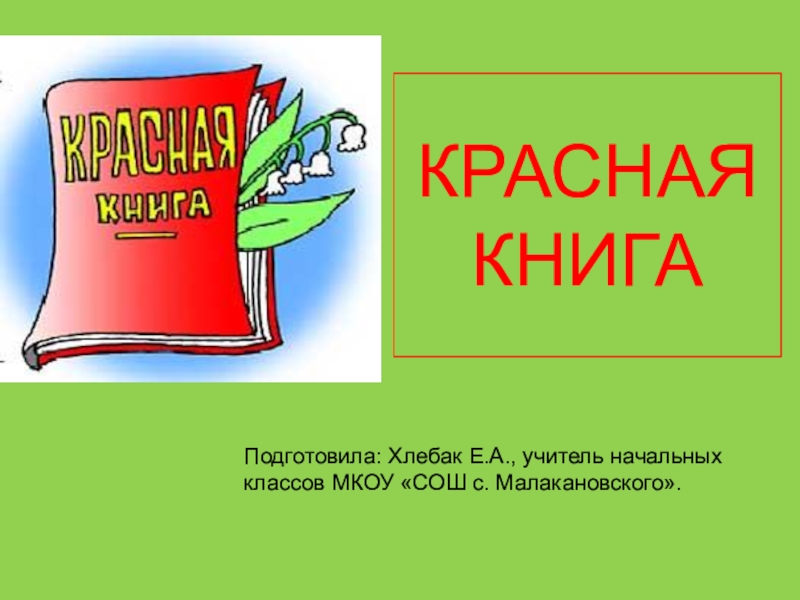 КРАСНАЯ
КНИГА

КРАСНАЯ КНИГА

Подготовила: Хлебак Е.А., учитель начальных классов МКОУ «СОШ с. Малакановского».